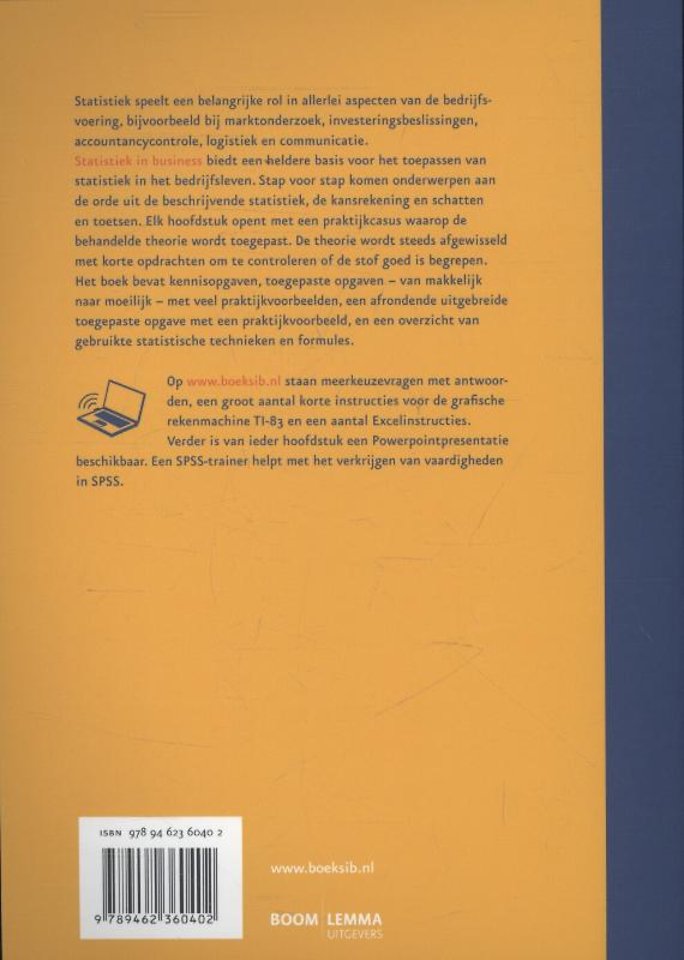 Statistiek speelt een belangrijke rol in allerlei aspecten van de bedrijfsvoering, bijvoorbeeld bij marktonderzoek, investeringsbeslissingen, accountancycontrole, logistiek en communicatie.

Statistiek in business biedt een heldere basis voor het toepassen van statistiek in het bedrijfsleven. Stap voor stap komen onderwerpen aan de orde uit de beschrijvende statistiek, de kansrekening en schatten en toetsen. Elk hoofdstuk opent met een praktijkcasus waarop de behandelde theorie wordt toegepast. De theorie wordt steeds afgewisseld met korte opdrachten om te controleren of de stof goed is begrepen. Het boek bevat kennisopgaven, toegepaste opgaven – van makkelijk naar moeilijk – met veel praktijkvoorbeelden, een afrondende uitgebreide toegepaste opgave met een praktijkvoorbeeld, en een overzicht van gebruikte statistische technieken en formules.

Op www.boeksib.nl staan meerkeuzevragen met antwoorden, een groot aantal korte instructies voor de grafische rekenmachine TI-83 en een aantal Excelinstructies. Verder is van ieder hoofdstuk een Powerpointpresentatie beschikbaar. Een SPSS-trainer helpt met het verkrijgen van vaardigheden in SPSS.

ISBN 978 94 623 6040 2

9 789462 360402

www.boeksib.nl

BOOM LEMMA
UITGEVERS